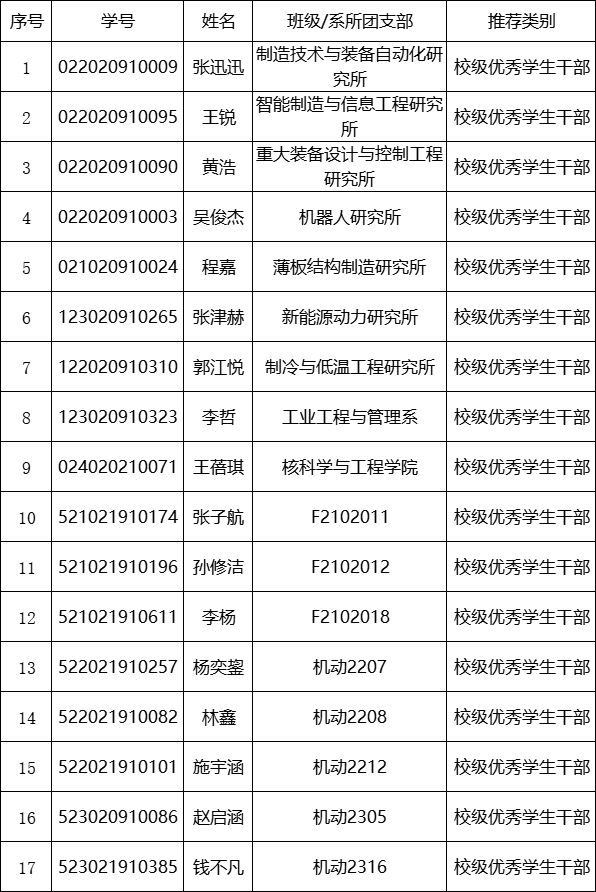 | 序号 | 学号 | 姓名 | 班级/系所团支部 | 推荐类别 |
|---|---|---|---|---|
| 1 | 022020910009 | 张迅迅 | 制造技术与装备自动化研究所 | 校级优秀学生干部 |
| 2 | 022020910095 | 王锐 | 智能制造与信息工程研究所 | 校级优秀学生干部 |
| 3 | 022020910090 | 黄浩 | 重大装备设计与控制工程研究所 | 校级优秀学生干部 |
| 4 | 022020910003 | 吴俊杰 | 机器人研究所 | 校级优秀学生干部 |
| 5 | 021020910024 | 程嘉 | 薄板结构制造研究所 | 校级优秀学生干部 |
| 6 | 123020910265 | 张津赫 | 新能源动力研究所 | 校级优秀学生干部 |
| 7 | 122020910310 | 郭江悦 | 制冷与低温工程研究所 | 校级优秀学生干部 |
| 8 | 123020910323 | 李哲 | 工业工程与管理系 | 校级优秀学生干部 |
| 9 | 024020210071 | 王蓓琪 | 核科学与工程学院 | 校级优秀学生干部 |
| 10 | 521021910174 | 张子航 | F2102011 | 校级优秀学生干部 |
| 11 | 521021910196 | 孙修洁 | F2102012 | 校级优秀学生干部 |
| 12 | 521021910611 | 李杨 | F2102018 | 校级优秀学生干部 |
| 13 | 522021910257 | 杨奕鋆 | 机动2207 | 校级优秀学生干部 |
| 14 | 522021910082 | 林鑫 | 机动2208 | 校级优秀学生干部 |
| 15 | 522021910101 | 施宇涵 | 机动2212 | 校级优秀学生干部 |
| 16 | 523020910086 | 赵启涵 | 机动2305 | 校级优秀学生干部 |
| 17 | 523021910385 | 钱不凡 | 机动2316 | 校级优秀学生干部 |